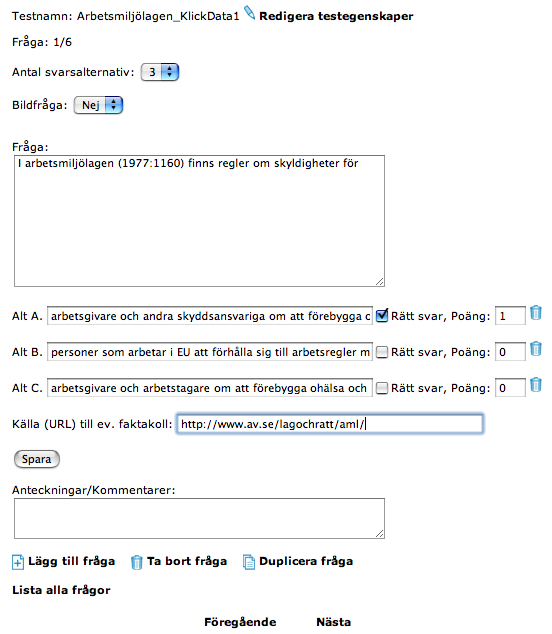 Testnamn: Arbetsmiljölagen_KlickData1 Redigera testegenskaper

Fråga: 1/6

Antal svarsalternativ: 3

Bildfråga: Nej

Fråga:

I arbetsmiljölagen (1977:1160) finns regler om skyldigheter för

Alt A. arbetsgivare och andra skyddsansvariga om att förebygga c Rätt svar, Poäng: 1

Alt B. personer som arbetar i EU att förhålla sig till arbetsregler m Rätt svar, Poäng: 0

Alt C. arbetsgivare och arbetstagare om att förebygga ohälsa och Rätt svar, Poäng: 0

Källa (URL) till ev. faktakoll: http://www.av.se/lagochratt/aml/

Spara

Anteckningar/Kommentarer:

Lägg till fråga Ta bort fråga Duplicera fråga

Lista alla frågor

Föregående Nästa